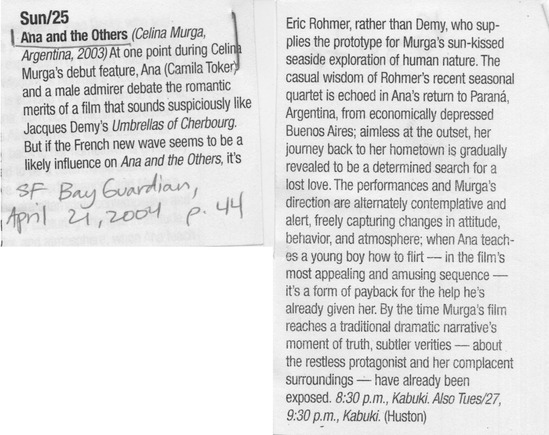 Sun/25

Ana and the Others (Celina Murga, Argentina, 2003) At one point during Celina Murga's debut feature, Ana (Camila Toker) and a male admirer debate the romantic merits of a film that sounds suspiciously like Jacques Demy's Umbrellas of Cherbourg. But if the French new wave seems to be a likely influence on Ana and the Others, it's

SF Bay Guardian,
April 21, 2004 p. 44

Eric Rohmer, rather than Demy, who supplies the prototype for Murga's sun-kissed seaside exploration of human nature. The casual wisdom of Rohmer's recent seasonal quartet is echoed in Ana's return to Paraná, Argentina, from economically depressed Buenos Aires; aimless at the outset, her journey back to her hometown is gradually revealed to be a determined search for a lost love. The performances and Murga's direction are alternately contemplative and alert, freely capturing changes in attitude, behavior, and atmosphere; when Ana teaches a young boy how to flirt — in the film's most appealing and amusing sequence — it's a form of payback for the help he's already given her. By the time Murga's film reaches a traditional dramatic narrative's moment of truth, subtler verities — about the restless protagonist and her complacent surroundings — have already been exposed. 8:30 p.m., Kabuki. Also Tues/27, 9:30 p.m., Kabuki. (Huston)